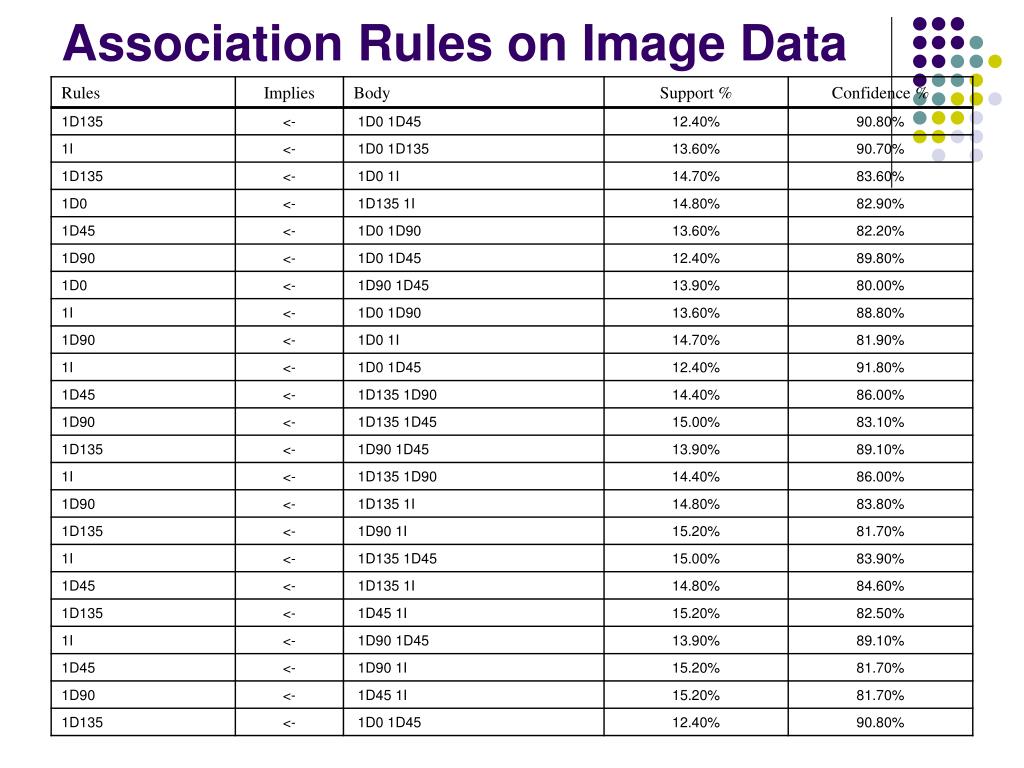 Association Rules on Image Data

| Rules | Implies | Body | Support % | Confidence % |
|---|---|---|---|---|
| 1D135 | <- | 1D0 1D45 | 12.40% | 90.80% |
| 1I | <- | 1D0 1D135 | 13.60% | 90.70% |
| 1D135 | <- | 1D0 1I | 14.70% | 83.60% |
| 1D0 | <- | 1D135 1I | 14.80% | 82.90% |
| 1D45 | <- | 1D0 1D90 | 13.60% | 82.20% |
| 1D90 | <- | 1D0 1D45 | 12.40% | 89.80% |
| 1D0 | <- | 1D90 1D45 | 13.90% | 80.00% |
| 1I | <- | 1D0 1D90 | 13.60% | 88.80% |
| 1D90 | <- | 1D0 1I | 14.70% | 81.90% |
| 1I | <- | 1D0 1D45 | 12.40% | 91.80% |
| 1D45 | <- | 1D135 1D90 | 14.40% | 86.00% |
| 1D90 | <- | 1D135 1D45 | 15.00% | 83.10% |
| 1D135 | <- | 1D90 1D45 | 13.90% | 89.10% |
| 1I | <- | 1D135 1D90 | 14.40% | 86.00% |
| 1D90 | <- | 1D135 1I | 14.80% | 83.80% |
| 1D135 | <- | 1D90 1I | 15.20% | 81.70% |
| 1I | <- | 1D135 1D45 | 15.00% | 83.90% |
| 1D45 | <- | 1D135 1I | 14.80% | 84.60% |
| 1D135 | <- | 1D45 1I | 15.20% | 82.50% |
| 1I | <- | 1D90 1D45 | 13.90% | 89.10% |
| 1D45 | <- | 1D90 1I | 15.20% | 81.70% |
| 1D90 | <- | 1D45 1I | 15.20% | 81.70% |
| 1D135 | <- | 1D0 1D45 | 12.40% | 90.80% |